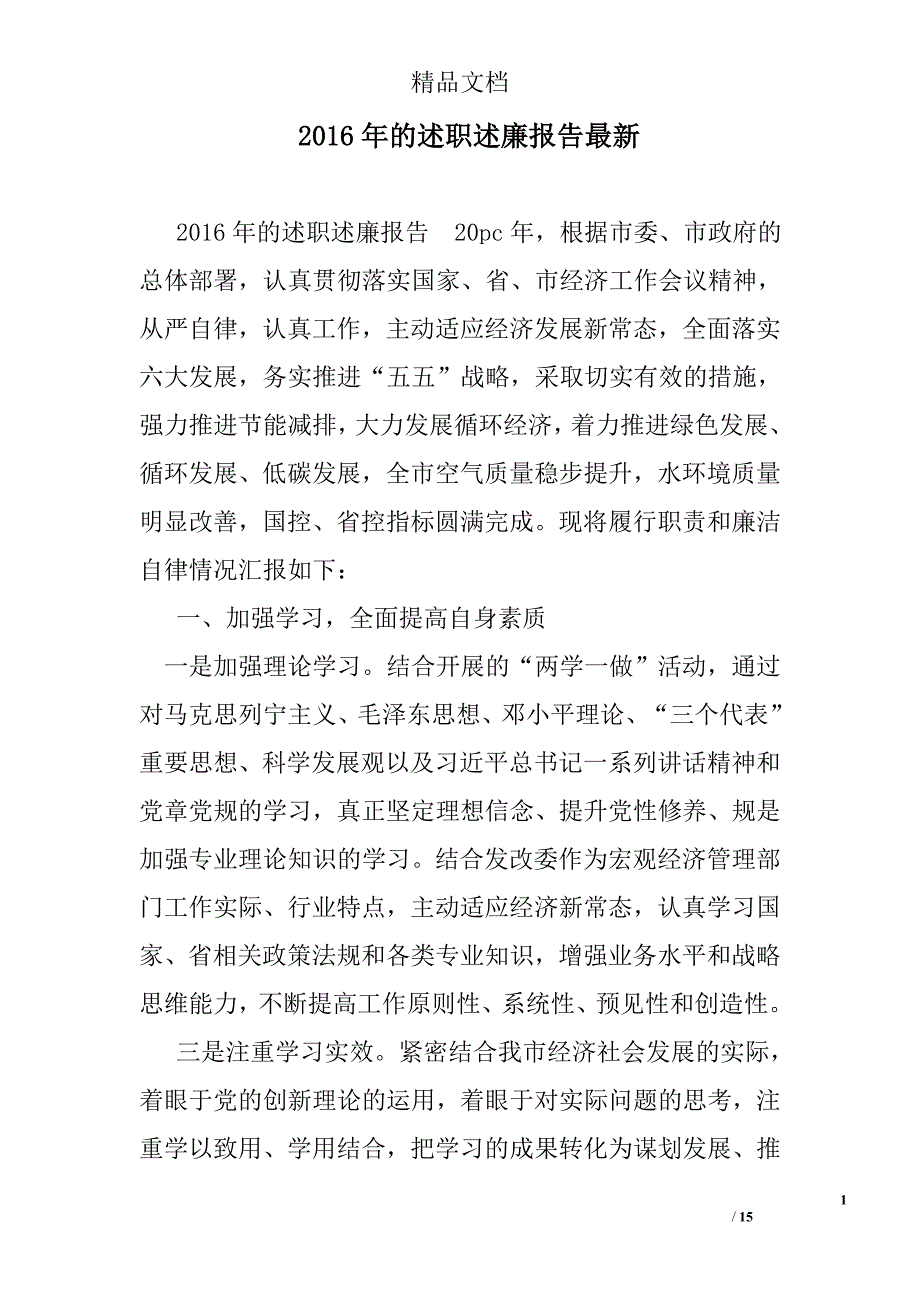 精品文档

2016年的述职述廉报告最新

2016年的述职述廉报告 20pc年，根据市委、市政府的总体部署，认真贯彻落实国家、省、市经济工作会议精神，从严自律，认真工作，主动适应经济发展新常态，全面落实六大发展，务实推进“五五”战略，采取切实有效的措施，强力推进节能减排，大力发展循环经济，着力推进绿色发展、循环发展、低碳发展，全市空气质量稳步提升，水环境质量明显改善，国控、省控指标圆满完成。现将履行职责和廉洁自律情况汇报如下：

一、加强学习，全面提高自身素质

一是加强理论学习。结合开展的“两学一做”活动，通过对马克思列宁主义、毛泽东思想、邓小平理论、“三个代表”重要思想、科学发展观以及习近平总书记一系列讲话精神和党章党规的学习，真正坚定理想信念、提升党性修养、规是加强专业理论知识的学习。结合发改委作为宏观经济管理部门工作实际、行业特点，主动适应经济新常态，认真学习国家、省相关政策法规和各类专业知识，增强业务水平和战略思维能力，不断提高工作原则性、系统性、预见性和创造性。

三是注重学习实效。紧密结合我市经济社会发展的实际，着眼于党的创新理论的运用，着眼于对实际问题的思考，注重学以致用、学用结合，把学习的成果转化为谋划发展、推

1

/ 15